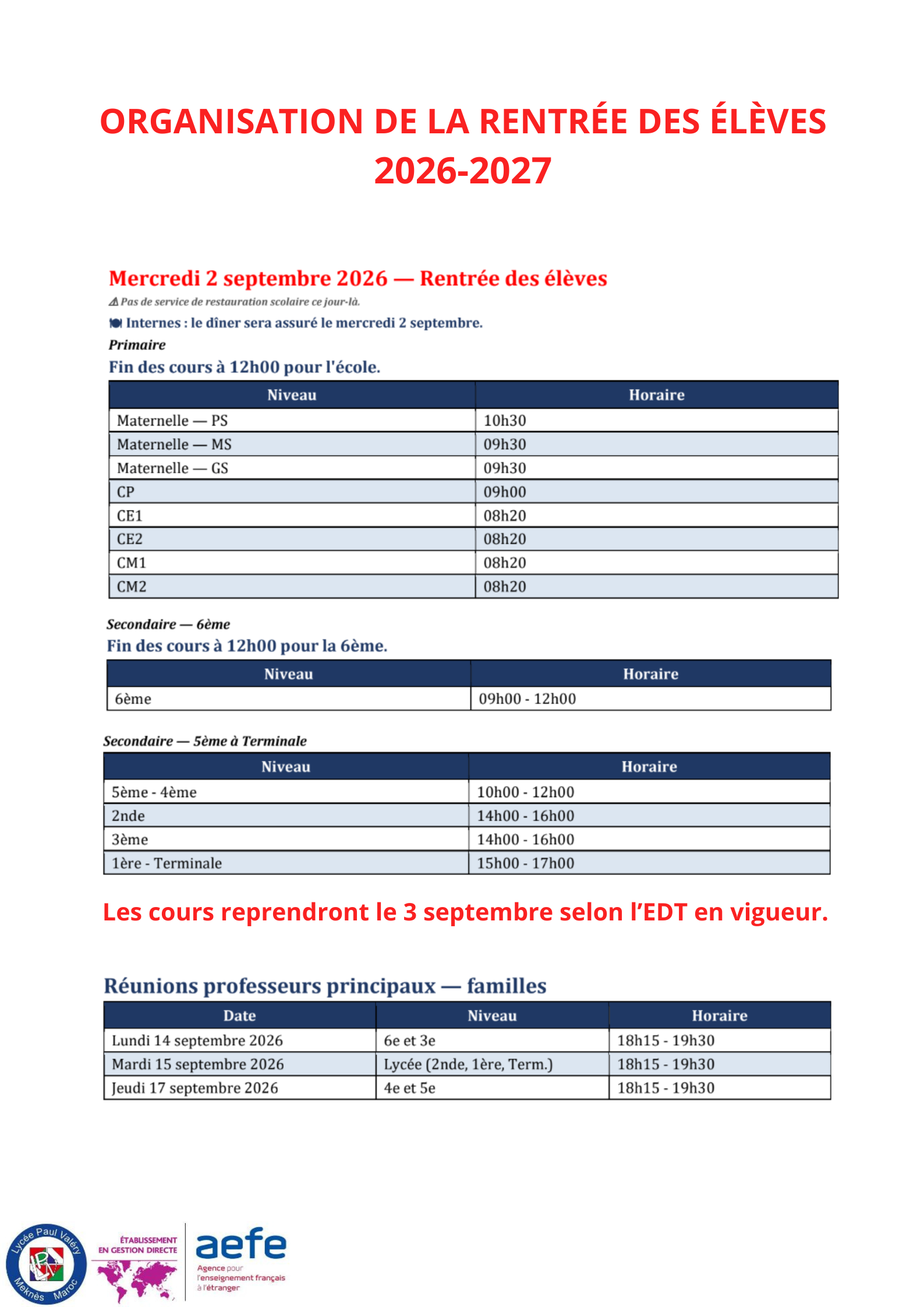 ORGANISATION DE LA RENTRÉE DES ÉLÈVES 2026-2027

Mercredi 2 septembre 2026 — Rentrée des élèves

⚠ Pas de service de restauration scolaire ce jour-là.

🍽 Internes : le dîner sera assuré le mercredi 2 septembre.

Primaire

Fin des cours à 12h00 pour l'école.

| Niveau | Horaire |
|---|---|
| Maternelle — PS | 10h30 |
| Maternelle — MS | 09h30 |
| Maternelle — GS | 09h30 |
| CP | 09h00 |
| CE1 | 08h20 |
| CE2 | 08h20 |
| CM1 | 08h20 |
| CM2 | 08h20 |

Secondaire — 6ème

Fin des cours à 12h00 pour la 6ème.

| Niveau | Horaire |
|---|---|
| 6ème | 09h00 - 12h00 |

Secondaire — 5ème à Terminale

| Niveau | Horaire |
|---|---|
| 5ème - 4ème | 10h00 - 12h00 |
| 2nde | 14h00 - 16h00 |
| 3ème | 14h00 - 16h00 |
| 1ère - Terminale | 15h00 - 17h00 |

Les cours reprendront le 3 septembre selon l'EDT en vigueur.

Réunions professeurs principaux — familles

| Date | Niveau | Horaire |
|---|---|---|
| Lundi 14 septembre 2026 | 6e et 3e | 18h15 - 19h30 |
| Mardi 15 septembre 2026 | Lycée (2nde, 1ère, Term.) | 18h15 - 19h30 |
| Jeudi 17 septembre 2026 | 4e et 5e | 18h15 - 19h30 |

Lycée Paul Valéry Meknès Maroc

ÉTABLISSEMENT EN GESTION DIRECTE

aefe
Agence pour l'enseignement français à l'étranger